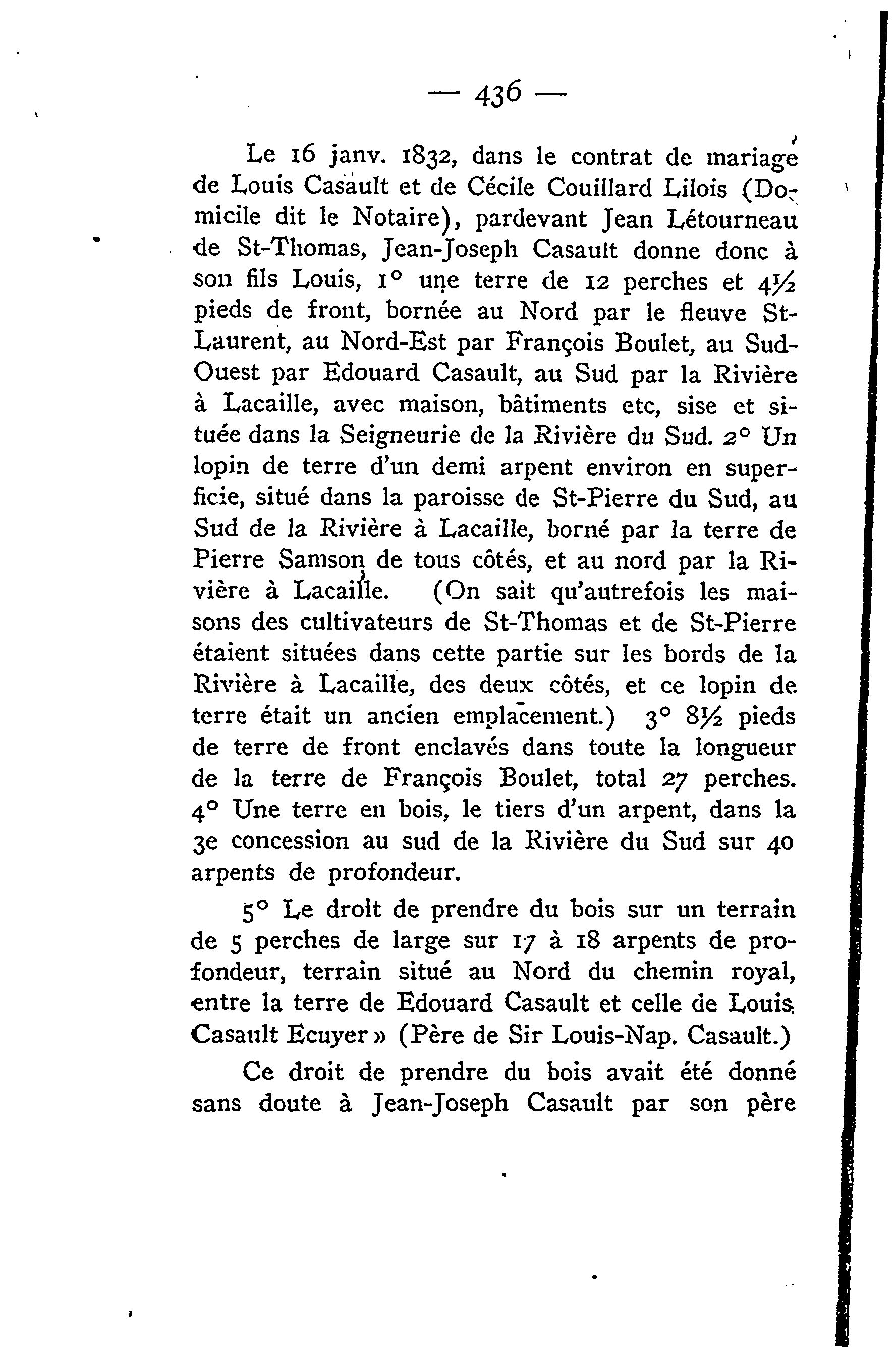 — 436 —

Le 16 janv. 1832, dans le contrat de mariage de Louis Casault et de Cécile Couillard Lilois (Domicile dit le Notaire), pardevant Jean Létourneau de St-Thomas, Jean-Joseph Casault donne donc à son fils Louis, 1° une terre de 12 perches et 4½ pieds de front, bornée au Nord par le fleuve St-Laurent, au Nord-Est par François Boulet, au Sud-Ouest par Edouard Casault, au Sud par la Rivière à Lacaille, avec maison, bâtiments etc, sise et située dans la Seigneurie de la Rivière du Sud. 2° Un lopin de terre d'un demi arpent environ en superficie, situé dans la paroisse de St-Pierre du Sud, au Sud de la Rivière à Lacaille, borné par la terre de Pierre Samson de tous côtés, et au nord par la Rivière à Lacaille. (On sait qu'autrefois les maisons des cultivateurs de St-Thomas et de St-Pierre étaient situées dans cette partie sur les bords de la Rivière à Lacaille, des deux côtés, et ce lopin de terre était un ancien emplacement.) 3° 8½ pieds de terre de front enclavés dans toute la longueur de la terre de François Boulet, total 27 perches. 4° Une terre en bois, le tiers d'un arpent, dans la 3e concession au sud de la Rivière du Sud sur 40 arpents de profondeur.

5° Le droit de prendre du bois sur un terrain de 5 perches de large sur 17 à 18 arpents de profondeur, terrain situé au Nord du chemin royal, entre la terre de Edouard Casault et celle de Louis Casault Ecuyer » (Père de Sir Louis-Nap. Casault.)

Ce droit de prendre du bois avait été donné sans doute à Jean-Joseph Casault par son père